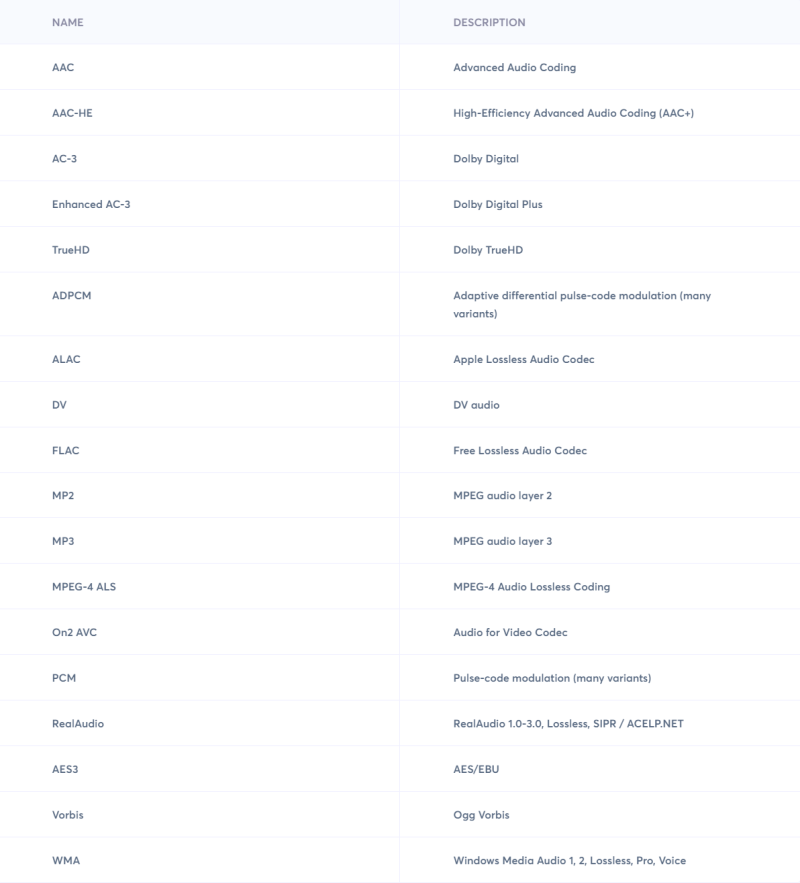 | NAME | DESCRIPTION |
|---|---|
| AAC | Advanced Audio Coding |
| AAC-HE | High-Efficiency Advanced Audio Coding (AAC+) |
| AC-3 | Dolby Digital |
| Enhanced AC-3 | Dolby Digital Plus |
| TrueHD | Dolby TrueHD |
| ADPCM | Adaptive differential pulse-code modulation (many variants) |
| ALAC | Apple Lossless Audio Codec |
| DV | DV audio |
| FLAC | Free Lossless Audio Codec |
| MP2 | MPEG audio layer 2 |
| MP3 | MPEG audio layer 3 |
| MPEG-4 ALS | MPEG-4 Audio Lossless Coding |
| On2 AVC | Audio for Video Codec |
| PCM | Pulse-code modulation (many variants) |
| RealAudio | RealAudio 1.0-3.0, Lossless, SIPR / ACELP.NET |
| AES3 | AES/EBU |
| Vorbis | Ogg Vorbis |
| WMA | Windows Media Audio 1, 2, Lossless, Pro, Voice |